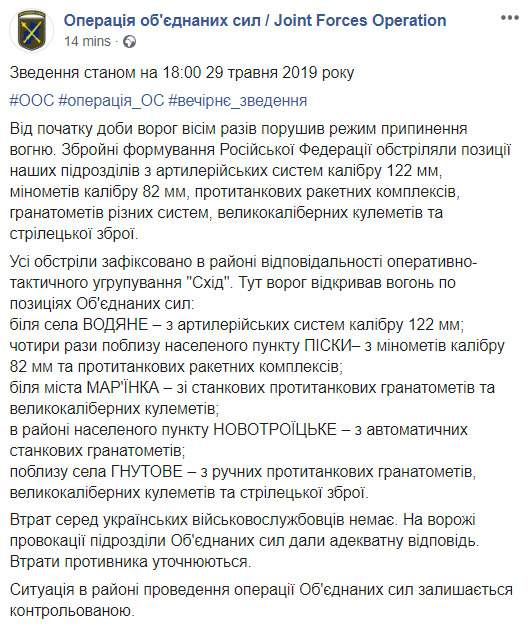 Операція об'єднаних сил / Joint Forces Operation
14 mins ·

Зведення станом на 18:00 29 травня 2019 року

#ООС #операція_ОС #вечірнє_зведення

Від початку доби ворог вісім разів порушив режим припинення вогню. Збройні формування Російської Федерації обстріляли позиції наших підрозділів з артилерійських систем калібру 122 мм, мінометів калібру 82 мм, протитанкових ракетних комплексів, гранатометів різних систем, великокаліберних кулеметів та стрілецької зброї.

Усі обстріли зафіксовано в районі відповідальності оперативно-тактичного угрупування "Схід". Тут ворог відкривав вогонь по позиціях Об'єднаних сил:
біля села ВОДЯНЕ – з артилерійських систем калібру 122 мм;
чотири рази поблизу населеного пункту ПІСКИ– з мінометів калібру 82 мм та протитанкових ракетних комплексів;
біля міста МАР'ЇНКА – зі станкових протитанкових гранатометів та великокаліберних кулеметів;
в районі населеного пункту НОВОТРОЇЦЬКЕ – з автоматичних станкових гранатометів;
поблизу села ГНУТОВЕ – з ручних протитанкових гранатометів, великокаліберних кулеметів та стрілецької зброї.

Втрат серед українських військовослужбовців немає. На ворожі провокації підрозділи Об'єднаних сил дали адекватну відповідь. Втрати противника уточнюються.

Ситуація в районі проведення операції Об'єднаних сил залишається контрольованою.